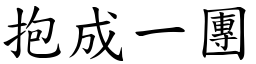 抱成一團